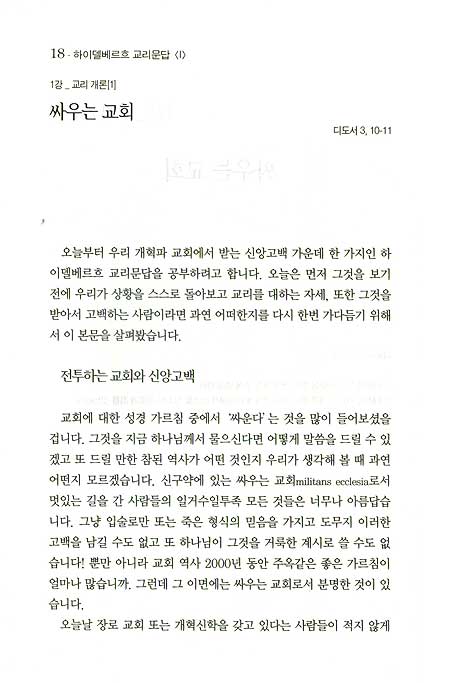 18 - 하이델베르흐 교리문답 〈I〉

1강 _ 교리 개론[1]

싸우는 교회

디도서 3, 10-11

오늘부터 우리 개혁파 교회에서 받는 신앙고백 가운데 한 가지인 하이델베르흐 교리문답을 공부하려고 합니다. 오늘은 먼저 그것을 보기 전에 우리가 상황을 스스로 돌아보고 교리를 대하는 자세, 또한 그것을 받아서 고백하는 사람이라면 과연 어떠한지를 다시 한번 가다듬기 위해서 이 본문을 살펴봤습니다.

전투하는 교회와 신앙고백

교회에 대한 성경 가르침 중에서 '싸운다'는 것을 많이 들어보셨을 겁니다. 그것을 지금 하나님께서 물으신다면 어떻게 말씀을 드릴 수 있겠고 또 드릴 만한 참된 역사가 어떤 것인지 우리가 생각해 볼 때 과연 어떤지 모르겠습니다. 신구약에 있는 싸우는 교회militans ecclesia로서 멋있는 길을 간 사람들의 일거수일투족 모든 것들은 너무나 아름답습니다. 그냥 입술로만 또는 죽은 형식의 믿음을 가지고 도무지 이러한 고백을 남길 수도 없고 또 하나님이 그것을 거룩한 계시로 쓸 수도 없습니다! 뿐만 아니라 교회 역사 2000년 동안 주옥같은 좋은 가르침이 얼마나 많습니까. 그런데 그 이면에는 싸우는 교회로서 분명한 것이 있습니다.

오늘날 장로 교회 또는 개혁신학을 갖고 있다는 사람들이 적지 않게